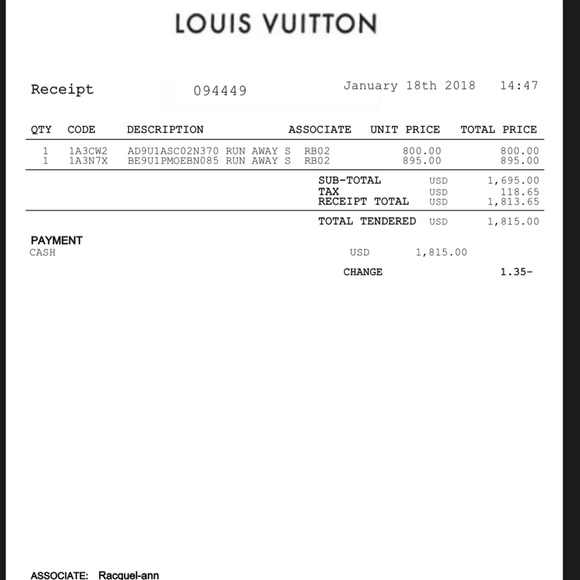 LOUIS VUITTON

Receipt 094449 January 18th 2018 14:47

| QTY | CODE | DESCRIPTION | ASSOCIATE | UNIT PRICE | TOTAL PRICE |
|---|---|---|---|---|---|
| 1 | 1A3CW2 | AD9U1ASC02N370 RUN AWAY S | RB02 | 800.00 | 800.00 |
| 1 | 1A3N7X | BE9U1PMOEBN085 RUN AWAY S | RB02 | 895.00 | 895.00 |

SUB-TOTAL USD 1,695.00
TAX USD 118.65
RECEIPT TOTAL USD 1,813.65

TOTAL TENDERED USD 1,815.00

PAYMENT
CASH USD 1,815.00

CHANGE 1.35-

ASSOCIATE: Racquel-ann